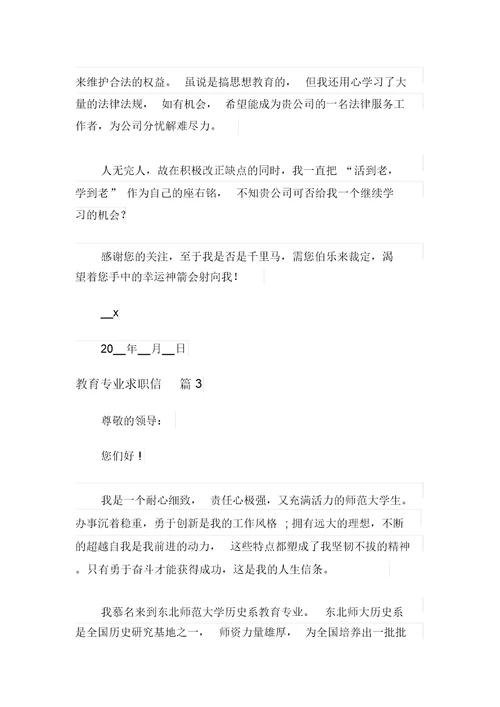 来维护合法的权益。 虽说是搞思想教育的， 但我还用心学习了大量的法律法规， 如有机会， 希望能成为贵公司的一名法律服务工作者，为公司分忧解难尽力。

人无完人，故在积极改正缺点的同时，我一直把 “活到老，学到老” 作为自己的座右铭， 不知贵公司可否给我一个继续学习的机会？

感谢您的关注，至于我是否是千里马，需您伯乐来裁定，渴望着您手中的幸运神箭会射向我！

__x

20__年__月__日

教育专业求职信 篇 3

尊敬的领导：

您们好！

我是一个耐心细致， 责任心极强，又充满活力的师范大学生。办事沉着稳重，勇于创新是我的工作风格 ；拥有远大的理想，不断的超越自我是我前进的动力， 这些特点都塑成了我坚韧不拔的精神。只有勇于奋斗才能获得成功，这是我的人生信条。

我慕名来到东北师范大学历史系教育专业。 东北师大历史系是全国历史研究基地之一， 师资力量雄厚， 为全国培养出一批批